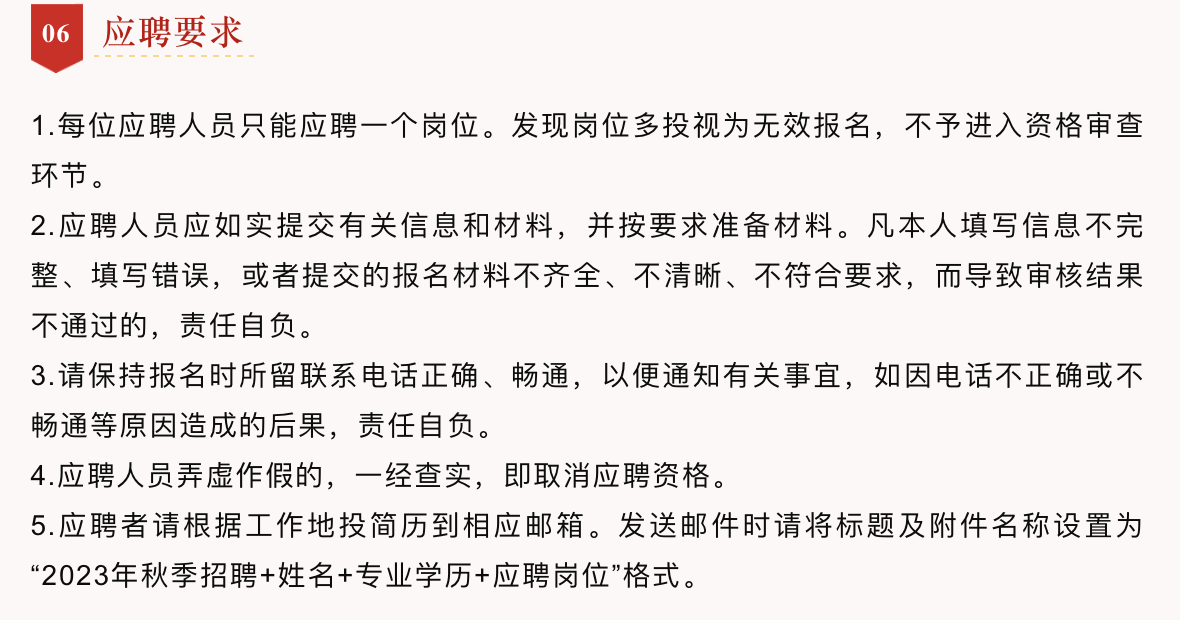 06

应聘要求

1.每位应聘人员只能应聘一个岗位。发现岗位多投视为无效报名，不予进入资格审查环节。

2.应聘人员应如实提交有关信息和材料，并按要求准备材料。凡本人填写信息不完整、填写错误，或者提交的报名材料不齐全、不清晰、不符合要求，而导致审核结果不通过的，责任自负。

3.请保持报名时所留联系电话正确、畅通，以便通知有关事宜，如因电话不正确或不畅通等原因造成的后果，责任自负。

4.应聘人员弄虚作假的，一经查实，即取消应聘资格。

5.应聘者请根据工作地投简历到相应邮箱。发送邮件时请将标题及附件名称设置为“2023年秋季招聘+姓名+专业学历+应聘岗位”格式。